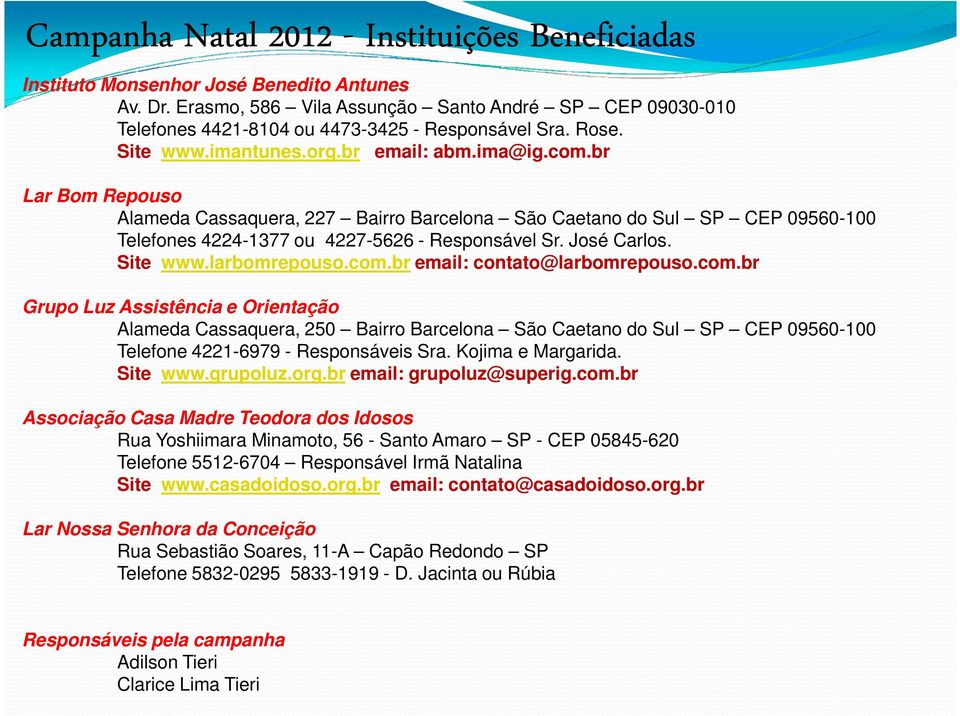 Campanha Natal 2012 - Instituições Beneficiadas

Instituto Monsenhor José Benedito Antunes
Av. Dr. Erasmo, 586 – Vila Assunção – Santo André – SP – CEP 09030-010
Telefones 4421-8104 ou 4473-3425 - Responsável Sra. Rose.
Site www.imantunes.org.br email: abm.ima@ig.com.br

Lar Bom Repouso
Alameda Cassaquera, 227 – Bairro Barcelona – São Caetano do Sul – SP – CEP 09560-100
Telefones 4224-1377 ou 4227-5626 - Responsável Sr. José Carlos.
Site www.larbomrepouso.com.br email: contato@larbomrepouso.com.br

Grupo Luz Assistência e Orientação
Alameda Cassaquera, 250 – Bairro Barcelona – São Caetano do Sul – SP – CEP 09560-100
Telefone 4221-6979 - Responsáveis Sra. Kojima e Margarida.
Site www.grupoluz.org.br email: grupoluz@superig.com.br

Associação Casa Madre Teodora dos Idosos
Rua Yoshiimara Minamoto, 56 - Santo Amaro – SP - CEP 05845-620
Telefone 5512-6704 – Responsável Irmã Natalina
Site www.casadoidoso.org.br email: contato@casadoidoso.org.br

Lar Nossa Senhora da Conceição
Rua Sebastião Soares, 11-A – Capão Redondo – SP
Telefone 5832-0295 5833-1919 - D. Jacinta ou Rúbia

Responsáveis pela campanha
Adilson Tieri
Clarice Lima Tieri